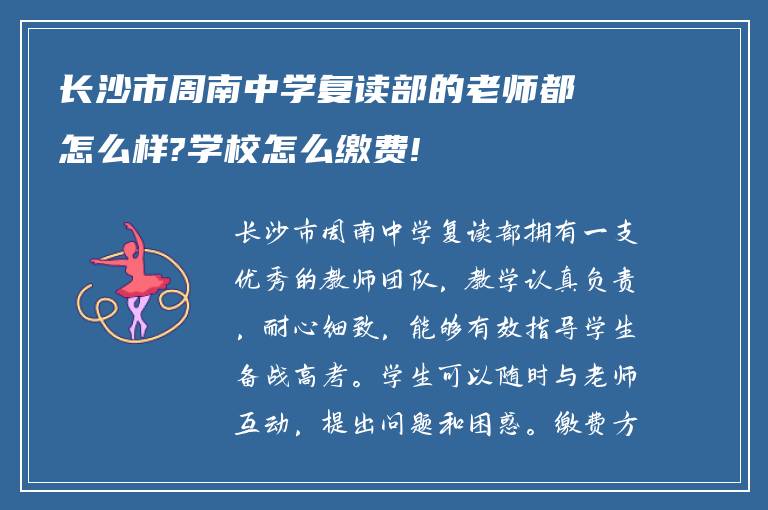 长沙市周南中学复读部的老师都怎么样?学校怎么缴费!

长沙市周南中学复读部拥有一支优秀的教师团队，教学认真负责，耐心细致，能够有效指导学生备战高考。学生可以随时与老师互动，提出问题和困惑。缴费方